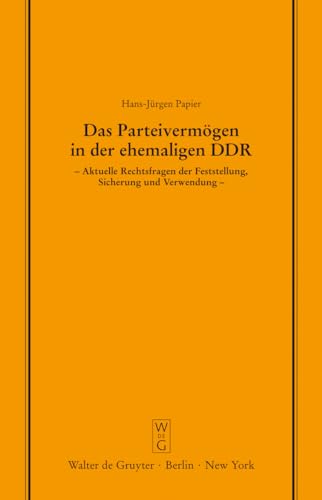 Hans-Jürgen Papier

Das Parteivermögen in der ehemaligen DDR

– Aktuelle Rechtsfragen der Feststellung, Sicherung und Verwendung –

W DE G

Walter de Gruyter · Berlin · New York